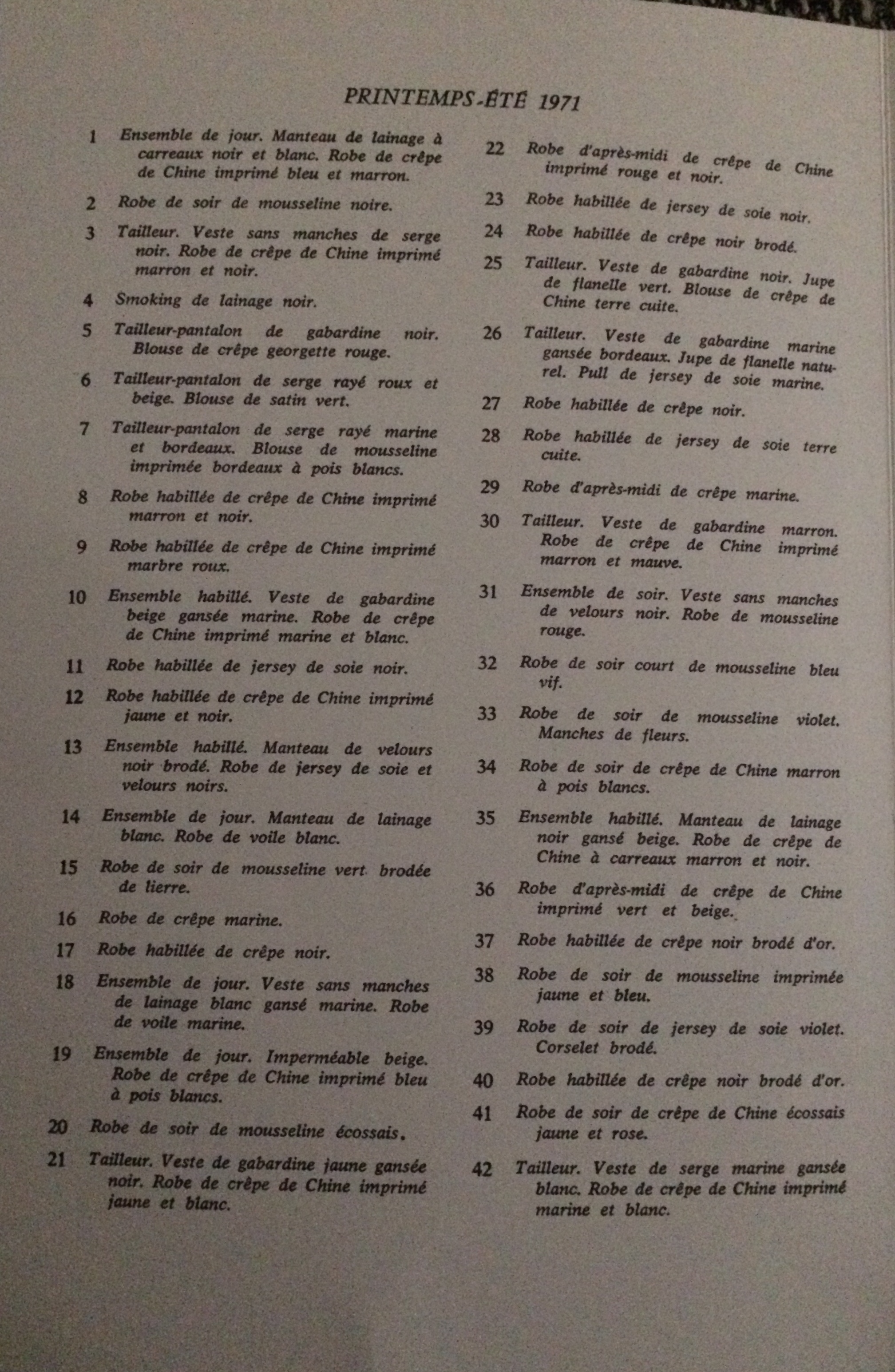 PRINTEMPS-ÉTÉ 1971

1 Ensemble de jour. Manteau de lainage à carreaux noir et blanc. Robe de crêpe de Chine imprimé bleu et marron.

2 Robe de soir de mousseline noire.

3 Tailleur. Veste sans manches de serge noir. Robe de crêpe de Chine imprimé marron et noir.

4 Smoking de lainage noir.

5 Tailleur-pantalon de gabardine noir. Blouse de crêpe georgette rouge.

6 Tailleur-pantalon de serge rayé roux et beige. Blouse de satin vert.

7 Tailleur-pantalon de serge rayé marine et bordeaux. Blouse de mousseline imprimée bordeaux à pois blancs.

8 Robe habillée de crêpe de Chine imprimé marron et noir.

9 Robe habillée de crêpe de Chine imprimé marbre roux.

10 Ensemble habillé. Veste de gabardine beige gansée marine. Robe de crêpe de Chine imprimé marine et blanc.

11 Robe habillée de jersey de soie noir.

12 Robe habillée de crêpe de Chine imprimé jaune et noir.

13 Ensemble habillé. Manteau de velours noir brodé. Robe de jersey de soie et velours noirs.

14 Ensemble de jour. Manteau de lainage blanc. Robe de voile blanc.

15 Robe de soir de mousseline vert brodée de lierre.

16 Robe de crêpe marine.

17 Robe habillée de crêpe noir.

18 Ensemble de jour. Veste sans manches de lainage blanc gansé marine. Robe de voile marine.

19 Ensemble de jour. Imperméable beige. Robe de crêpe de Chine imprimé bleu à pois blancs.

20 Robe de soir de mousseline écossais.

21 Tailleur. Veste de gabardine jaune gansée noir. Robe de crêpe de Chine imprimé jaune et blanc.

22 Robe d'après-midi de crêpe de Chine imprimé rouge et noir.

23 Robe habillée de jersey de soie noir.

24 Robe habillée de crêpe noir brodé.

25 Tailleur. Veste de gabardine noir. Jupe de flanelle vert. Blouse de crêpe de Chine terre cuite.

26 Tailleur. Veste de gabardine marine gansée bordeaux. Jupe de flanelle naturel. Pull de jersey de soie marine.

27 Robe habillée de crêpe noir.

28 Robe habillée de jersey de soie terre cuite.

29 Robe d'après-midi de crêpe marine.

30 Tailleur. Veste de gabardine marron. Robe de crêpe de Chine imprimé marron et mauve.

31 Ensemble de soir. Veste sans manches de velours noir. Robe de mousseline rouge.

32 Robe de soir court de mousseline bleu vif.

33 Robe de soir de mousseline violet. Manches de fleurs.

34 Robe de soir de crêpe de Chine marron à pois blancs.

35 Ensemble habillé. Manteau de lainage noir gansé beige. Robe de crêpe de Chine à carreaux marron et noir.

36 Robe d'après-midi de crêpe de Chine imprimé vert et beige.

37 Robe habillée de crêpe noir brodé d'or.

38 Robe de soir de mousseline imprimée jaune et bleu.

39 Robe de soir de jersey de soie violet. Corselet brodé.

40 Robe habillée de crêpe noir brodé d'or.

41 Robe de soir de crêpe de Chine écossais jaune et rose.

42 Tailleur. Veste de serge marine gansée blanc. Robe de crêpe de Chine imprimé marine et blanc.